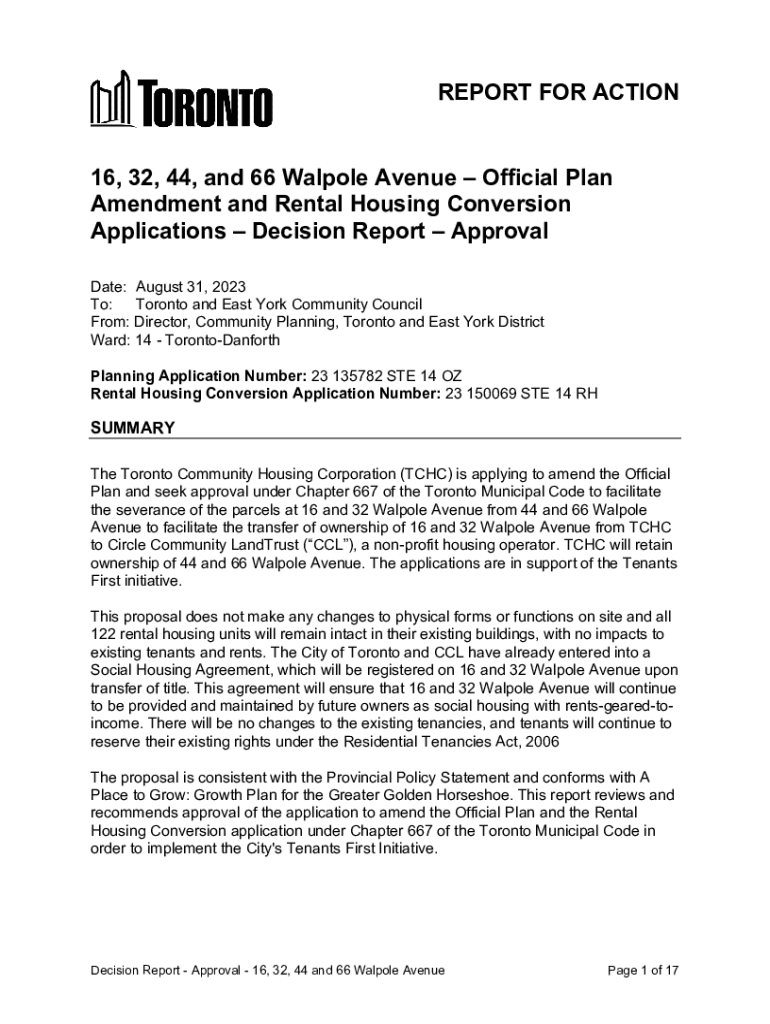 TORONTO

REPORT FOR ACTION

16, 32, 44, and 66 Walpole Avenue – Official Plan Amendment and Rental Housing Conversion Applications – Decision Report – Approval

Date: August 31, 2023
To: Toronto and East York Community Council
From: Director, Community Planning, Toronto and East York District
Ward: 14 - Toronto-Danforth

Planning Application Number: 23 135782 STE 14 OZ
Rental Housing Conversion Application Number: 23 150069 STE 14 RH

SUMMARY

The Toronto Community Housing Corporation (TCHC) is applying to amend the Official Plan and seek approval under Chapter 667 of the Toronto Municipal Code to facilitate the severance of the parcels at 16 and 32 Walpole Avenue from 44 and 66 Walpole Avenue to facilitate the transfer of ownership of 16 and 32 Walpole Avenue from TCHC to Circle Community LandTrust ("CCL"), a non-profit housing operator. TCHC will retain ownership of 44 and 66 Walpole Avenue. The applications are in support of the Tenants First initiative.

This proposal does not make any changes to physical forms or functions on site and all 122 rental housing units will remain intact in their existing buildings, with no impacts to existing tenants and rents. The City of Toronto and CCL have already entered into a Social Housing Agreement, which will be registered on 16 and 32 Walpole Avenue upon transfer of title. This agreement will ensure that 16 and 32 Walpole Avenue will continue to be provided and maintained by future owners as social housing with rents-geared-to-income. There will be no changes to the existing tenancies, and tenants will continue to reserve their existing rights under the Residential Tenancies Act, 2006

The proposal is consistent with the Provincial Policy Statement and conforms with A Place to Grow: Growth Plan for the Greater Golden Horseshoe. This report reviews and recommends approval of the application to amend the Official Plan and the Rental Housing Conversion application under Chapter 667 of the Toronto Municipal Code in order to implement the City's Tenants First Initiative.

Decision Report - Approval - 16, 32, 44 and 66 Walpole Avenue Page 1 of 17